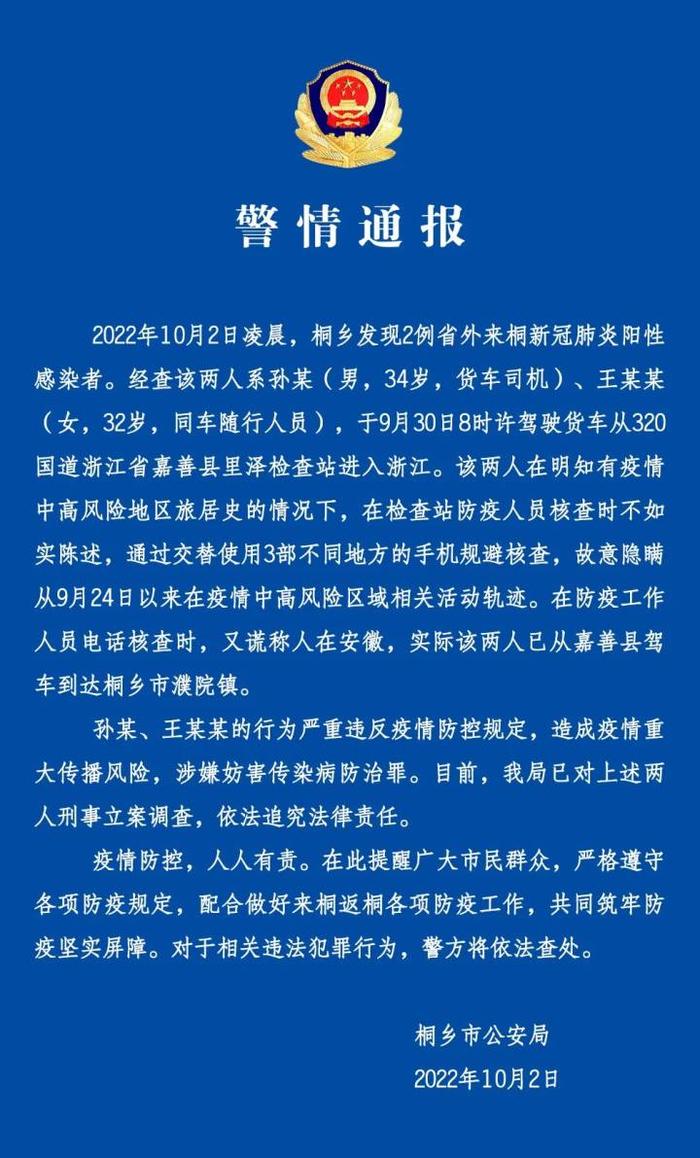 警情通报

2022年10月2日凌晨，桐乡发现2例省外来桐新冠肺炎阳性感染者。经查该两人系孙某（男，34岁，货车司机）、王某某（女，32岁，同车随行人员），于9月30日8时许驾驶货车从320国道浙江省嘉善县里泽检查站进入浙江。该两人在明知有疫情中高风险地区旅居史的情况下，在检查站防疫人员核查时不如实陈述，通过交替使用3部不同地方的手机规避核查，故意隐瞒从9月24日以来在疫情中高风险区域相关活动轨迹。在防疫工作人员电话核查时，又谎称人在安徽，实际该两人已从嘉善县驾车到达桐乡市濮院镇。

孙某、王某某的行为严重违反疫情防控规定，造成疫情重大传播风险，涉嫌妨害传染病防治罪。目前，我局已对上述两人刑事立案调查，依法追究法律责任。

疫情防控，人人有责。在此提醒广大市民群众，严格遵守各项防疫规定，配合做好来桐返桐各项防疫工作，共同筑牢防疫坚实屏障。对于相关违法犯罪行为，警方将依法查处。

桐乡市公安局
2022年10月2日